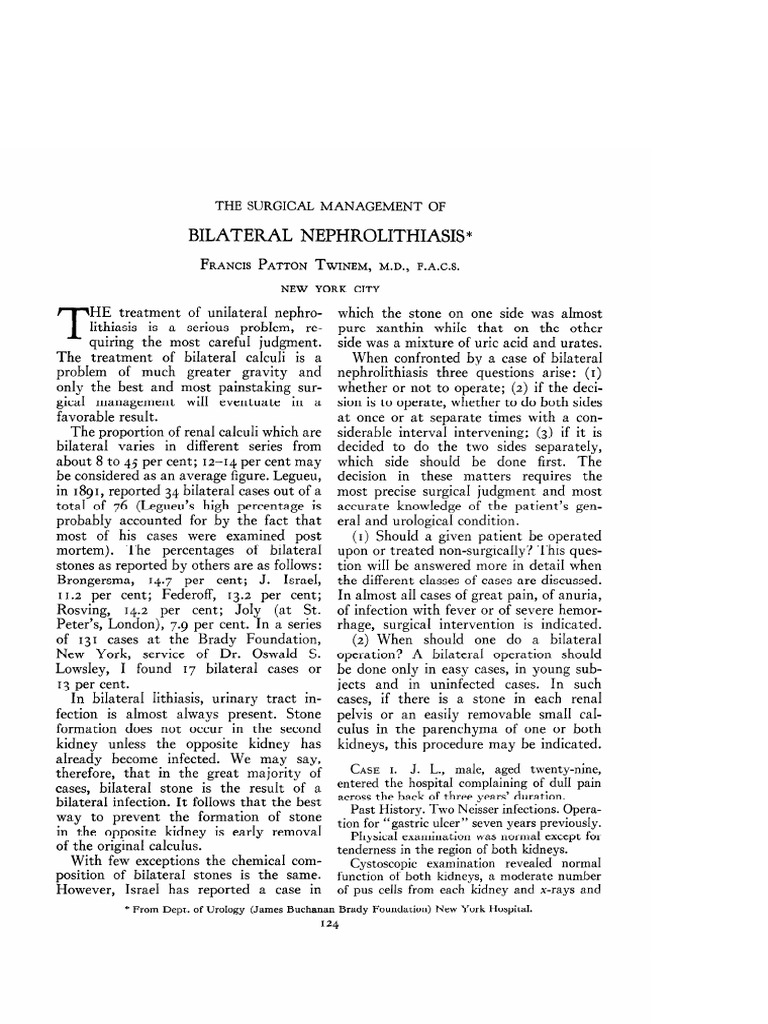 THE SURGICAL MANAGEMENT OF

BILATERAL NEPHROLITHIASIS*

FRANCIS PATTON TWINEM, M.D., F.A.C.S.

NEW YORK CITY

THE treatment of unilateral nephrolithiasis is a serious problem, requiring the most careful judgment. The treatment of bilateral calculi is a problem of much greater gravity and only the best and most painstaking surgical management will eventuate in a favorable result.

The proportion of renal calculi which are bilateral varies in different series from about 8 to 45 per cent; 12–14 per cent may be considered as an average figure. Legueu, in 1891, reported 34 bilateral cases out of a total of 76 (Legueu's high percentage is probably accounted for by the fact that most of his cases were examined post mortem). The percentages of bilateral stones as reported by others are as follows: Brongersma, 14.7 per cent; J. Israel, 11.2 per cent; Federoff, 13.2 per cent; Rosving, 14.2 per cent; Joly (at St. Peter's, London), 7.9 per cent. In a series of 131 cases at the Brady Foundation, New York, service of Dr. Oswald S. Lowsley, I found 17 bilateral cases or 13 per cent.

In bilateral lithiasis, urinary tract infection is almost always present. Stone formation does not occur in the second kidney unless the opposite kidney has already become infected. We may say, therefore, that in the great majority of cases, bilateral stone is the result of a bilateral infection. It follows that the best way to prevent the formation of stone in the opposite kidney is early removal of the original calculus.

With few exceptions the chemical composition of bilateral stones is the same. However, Israel has reported a case in which the stone on one side was almost pure xanthin while that on the other side was a mixture of uric acid and urates.

When confronted by a case of bilateral nephrolithiasis three questions arise: (1) whether or not to operate; (2) if the decision is to operate, whether to do both sides at once or at separate times with a considerable interval intervening; (3) if it is decided to do the two sides separately, which side should be done first. The decision in these matters requires the most precise surgical judgment and most accurate knowledge of the patient's general and urological condition.

(1) Should a given patient be operated upon or treated non-surgically? This question will be answered more in detail when the different classes of cases are discussed. In almost all cases of great pain, of anuria, of infection with fever or of severe hemorrhage, surgical intervention is indicated.

(2) When should one do a bilateral operation? A bilateral operation should be done only in easy cases, in young subjects and in uninfected cases. In such cases, if there is a stone in each renal pelvis or an easily removable small calculus in the parenchyma of one or both kidneys, this procedure may be indicated.

CASE I. J. L., male, aged twenty-nine, entered the hospital complaining of dull pain across the back of three years' duration.

Past History. Two Neisser infections. Operation for "gastric ulcer" seven years previously.

Physical examination was normal except for tenderness in the region of both kidneys.

Cystoscopic examination revealed normal function of both kidneys, a moderate number of pus cells from each kidney and x-rays and

* From Dept. of Urology (James Buchanan Brady Foundation) New York Hospital.

124